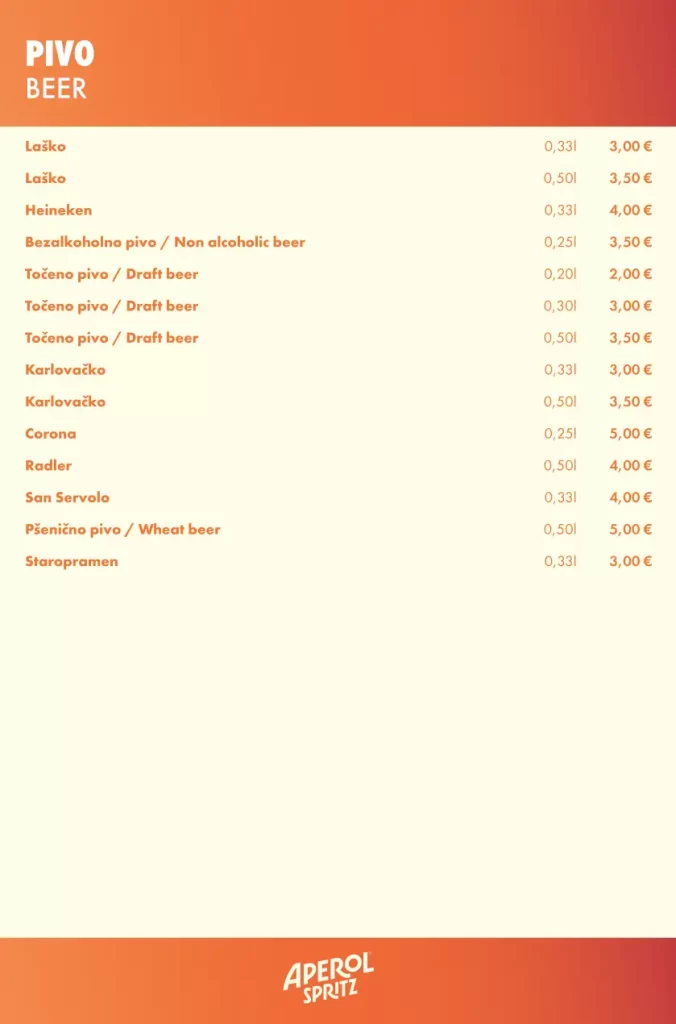 PIVO
BEER

| | | |
|---|---|---|
| Laško | 0,33l | 3,00 € |
| Laško | 0,50l | 3,50 € |
| Heineken | 0,33l | 4,00 € |
| Bezalkoholno pivo / Non alcoholic beer | 0,25l | 3,50 € |
| Točeno pivo / Draft beer | 0,20l | 2,00 € |
| Točeno pivo / Draft beer | 0,30l | 3,00 € |
| Točeno pivo / Draft beer | 0,50l | 3,50 € |
| Karlovačko | 0,33l | 3,00 € |
| Karlovačko | 0,50l | 3,50 € |
| Corona | 0,25l | 5,00 € |
| Radler | 0,50l | 4,00 € |
| San Servolo | 0,33l | 4,00 € |
| Pšenično pivo / Wheat beer | 0,50l | 5,00 € |
| Staropramen | 0,33l | 3,00 € |

APEROL SPRITZ